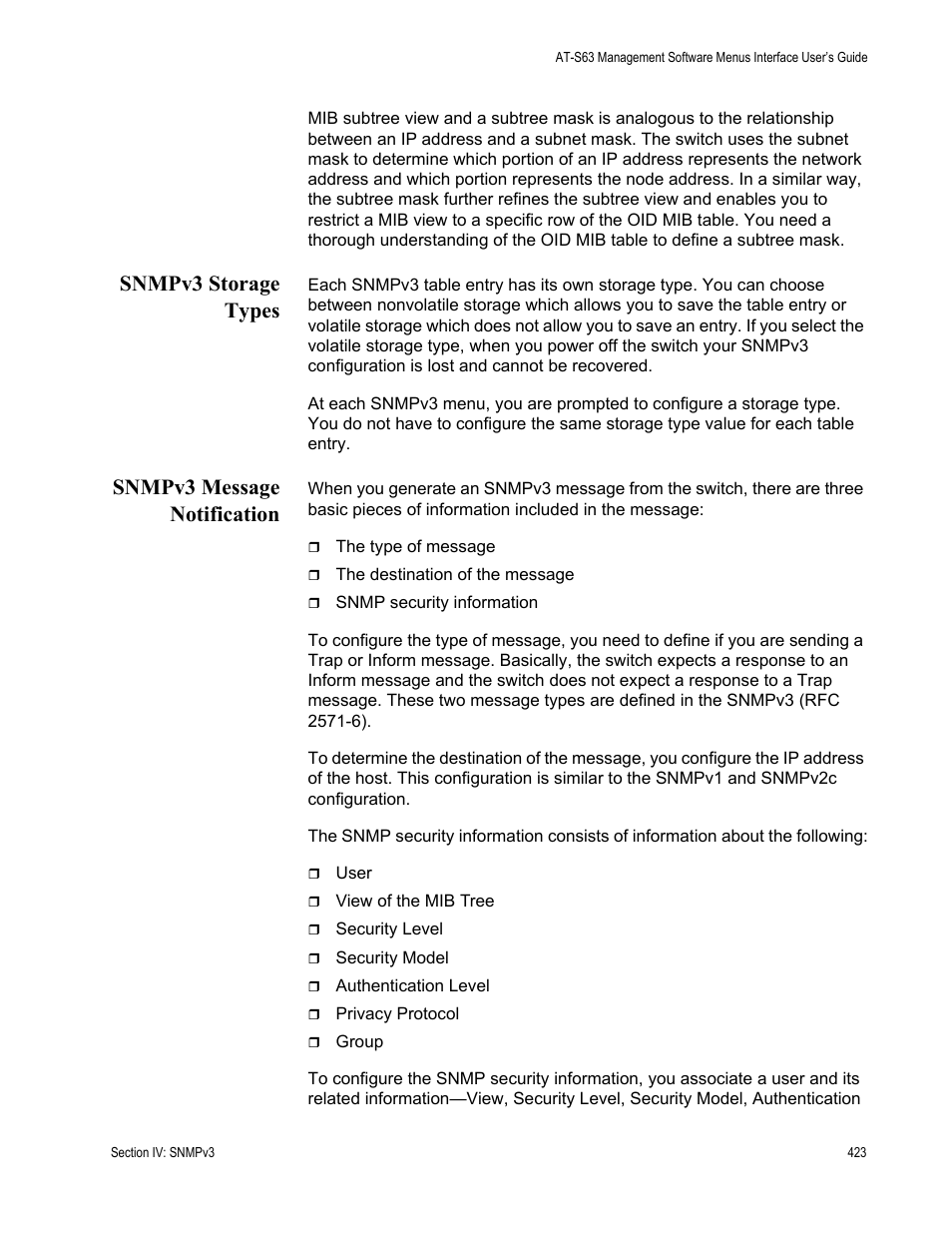 AT-S63 Management Software Menus Interface User's Guide

MIB subtree view and a subtree mask is analogous to the relationship between an IP address and a subnet mask. The switch uses the subnet mask to determine which portion of an IP address represents the network address and which portion represents the node address. In a similar way, the subtree mask further refines the subtree view and enables you to restrict a MIB view to a specific row of the OID MIB table. You need a thorough understanding of the OID MIB table to define a subtree mask.

SNMPv3 Storage Types

Each SNMPv3 table entry has its own storage type. You can choose between nonvolatile storage which allows you to save the table entry or volatile storage which does not allow you to save an entry. If you select the volatile storage type, when you power off the switch your SNMPv3 configuration is lost and cannot be recovered.

At each SNMPv3 menu, you are prompted to configure a storage type. You do not have to configure the same storage type value for each table entry.

SNMPv3 Message Notification

When you generate an SNMPv3 message from the switch, there are three basic pieces of information included in the message:

❒ The type of message
❒ The destination of the message
❒ SNMP security information

To configure the type of message, you need to define if you are sending a Trap or Inform message. Basically, the switch expects a response to an Inform message and the switch does not expect a response to a Trap message. These two message types are defined in the SNMPv3 (RFC 2571-6).

To determine the destination of the message, you configure the IP address of the host. This configuration is similar to the SNMPv1 and SNMPv2c configuration.

The SNMP security information consists of information about the following:

❒ User
❒ View of the MIB Tree
❒ Security Level
❒ Security Model
❒ Authentication Level
❒ Privacy Protocol
❒ Group

To configure the SNMP security information, you associate a user and its related information—View, Security Level, Security Model, Authentication

Section IV: SNMPv3 423